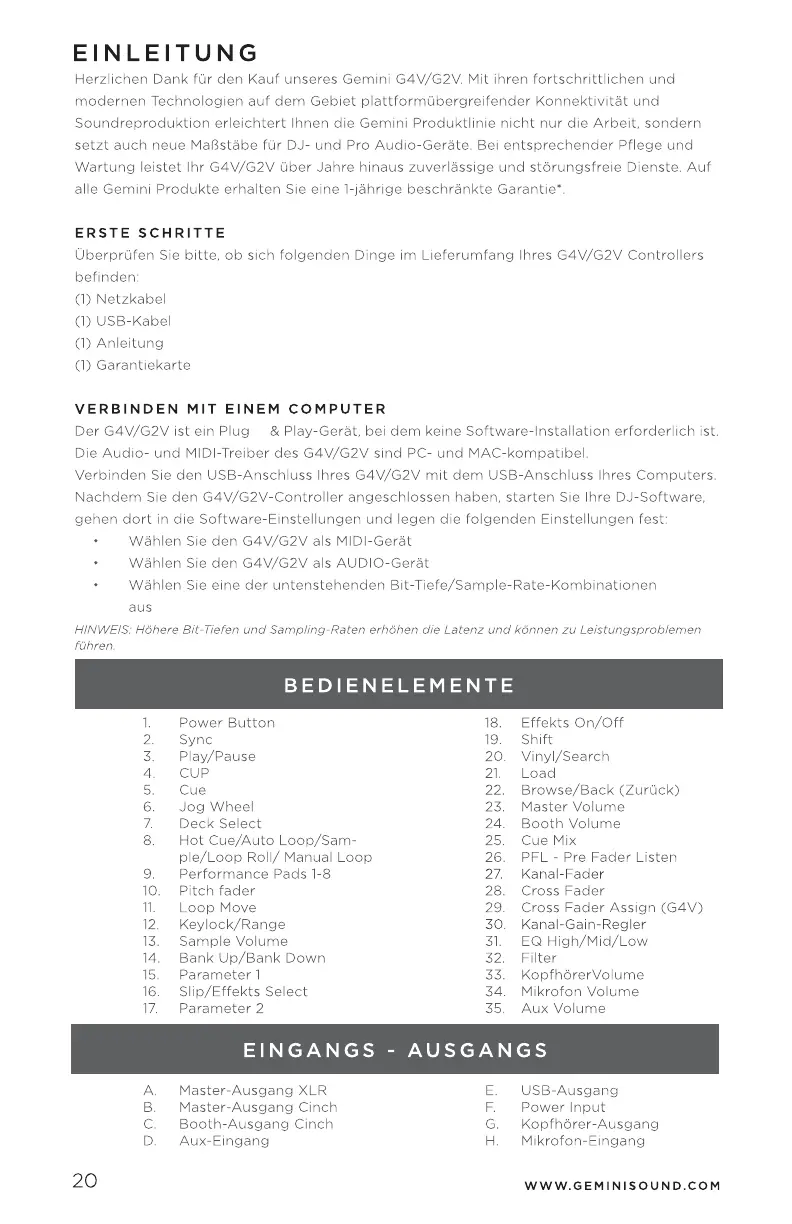 EINLEITUNG

Herzlichen Dank für den Kauf unseres Gemini G4V/G2V. Mit ihren fortschrittlichen und modernen Technologien auf dem Gebiet plattformübergreifender Konnektivität und Soundreproduktion erleichtert Ihnen die Gemini Produktlinie nicht nur die Arbeit, sondern setzt auch neue Maßstäbe für DJ- und Pro Audio-Geräte. Bei entsprechender Pflege und Wartung leistet Ihr G4V/G2V über Jahre hinaus zuverlässige und störungsfreie Dienste. Auf alle Gemini Produkte erhalten Sie eine 1-jährige beschränkte Garantie*.

ERSTE SCHRITTE

Überprüfen Sie bitte, ob sich folgenden Dinge im Lieferumfang Ihres G4V/G2V Controllers befinden:
(1) Netzkabel
(1) USB-Kabel
(1) Anleitung
(1) Garantiekarte

VERBINDEN MIT EINEM COMPUTER

Der G4V/G2V ist ein Plug & Play-Gerät, bei dem keine Software-Installation erforderlich ist. Die Audio- und MIDI-Treiber des G4V/G2V sind PC- und MAC-kompatibel.
Verbinden Sie den USB-Anschluss Ihres G4V/G2V mit dem USB-Anschluss Ihres Computers. Nachdem Sie den G4V/G2V-Controller angeschlossen haben, starten Sie Ihre DJ-Software, gehen dort in die Software-Einstellungen und legen die folgenden Einstellungen fest:
• Wählen Sie den G4V/G2V als MIDI-Gerät
• Wählen Sie den G4V/G2V als AUDIO-Gerät
• Wählen Sie eine der untenstehenden Bit-Tiefe/Sample-Rate-Kombinationen aus

HINWEIS: Höhere Bit-Tiefen und Sampling-Raten erhöhen die Latenz und können zu Leistungsproblemen führen.

BEDIENELEMENTE

1. Power Button
2. Sync
3. Play/Pause
4. CUP
5. Cue
6. Jog Wheel
7. Deck Select
8. Hot Cue/Auto Loop/Sample/Loop Roll/ Manual Loop
9. Performance Pads 1-8
10. Pitch fader
11. Loop Move
12. Keylock/Range
13. Sample Volume
14. Bank Up/Bank Down
15. Parameter 1
16. Slip/Effekts Select
17. Parameter 2
18. Effekts On/Off
19. Shift
20. Vinyl/Search
21. Load
22. Browse/Back (Zurück)
23. Master Volume
24. Booth Volume
25. Cue Mix
26. PFL - Pre Fader Listen
27. Kanal-Fader
28. Cross Fader
29. Cross Fader Assign (G4V)
30. Kanal-Gain-Regler
31. EQ High/Mid/Low
32. Filter
33. KopfhörerVolume
34. Mikrofon Volume
35. Aux Volume

EINGANGS - AUSGANGS

A. Master-Ausgang XLR
B. Master-Ausgang Cinch
C. Booth-Ausgang Cinch
D. Aux-Eingang
E. USB-Ausgang
F. Power Input
G. Kopfhörer-Ausgang
H. Mikrofon-Eingang

20

WWW.GEMINISOUND.COM